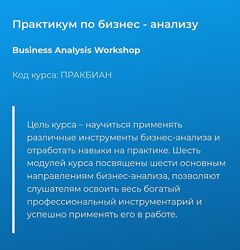 Практикум по бизнес - анализу

Business Analysis Workshop

Код курса: ПРАКБИАН

Цель курса – научиться применять различные инструменты бизнес-анализа и отработать навыки на практике. Шесть модулей курса посвящены шести основным направлениям бизнес-анализа, позволяют слушателям освоить весь богатый профессиональный инструментарий и успешно применять его в работе.